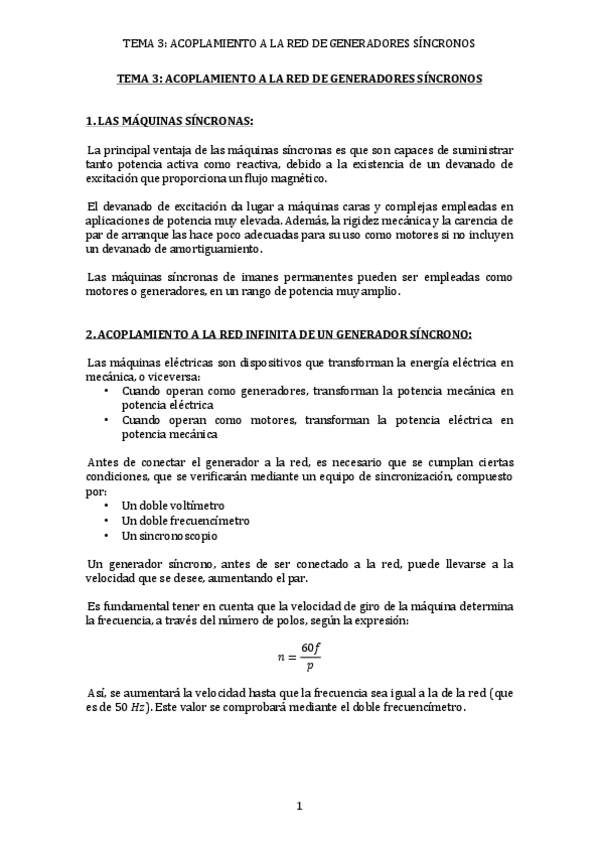 TEMA 3: ACOPLAMIENTO A LA RED DE GENERADORES SÍNCRONOS

TEMA 3: ACOPLAMIENTO A LA RED DE GENERADORES SÍNCRONOS

1. LAS MÁQUINAS SÍNCRONAS:

La principal ventaja de las máquinas síncronas es que son capaces de suministrar tanto potencia activa como reactiva, debido a la existencia de un devanado de excitación que proporciona un flujo magnético.

El devanado de excitación da lugar a máquinas caras y complejas empleadas en aplicaciones de potencia muy elevada. Además, la rigidez mecánica y la carencia de par de arranque las hace poco adecuadas para su uso como motores si no incluyen un devanado de amortiguamiento.

Las máquinas síncronas de imanes permanentes pueden ser empleadas como motores o generadores, en un rango de potencia muy amplio.

2. ACOPLAMIENTO A LA RED INFINITA DE UN GENERADOR SÍNCRONO:

Las máquinas eléctricas son dispositivos que transforman la energía eléctrica en mecánica, o viceversa:
• Cuando operan como generadores, transforman la potencia mecánica en potencia eléctrica
• Cuando operan como motores, transforman la potencia eléctrica en potencia mecánica

Antes de conectar el generador a la red, es necesario que se cumplan ciertas condiciones, que se verificarán mediante un equipo de sincronización, compuesto por:
• Un doble voltímetro
• Un doble frecuencímetro
• Un sincronoscopio

Un generador síncrono, antes de ser conectado a la red, puede llevarse a la velocidad que se desee, aumentando el par.

Es fundamental tener en cuenta que la velocidad de giro de la máquina determina la frecuencia, a través del número de polos, según la expresión:

$n = \frac{60f}{p}$

Así, se aumentará la velocidad hasta que la frecuencia sea igual a la de la red (que es de 50 $Hz$). Este valor se comprobará mediante el doble frecuencímetro.

1